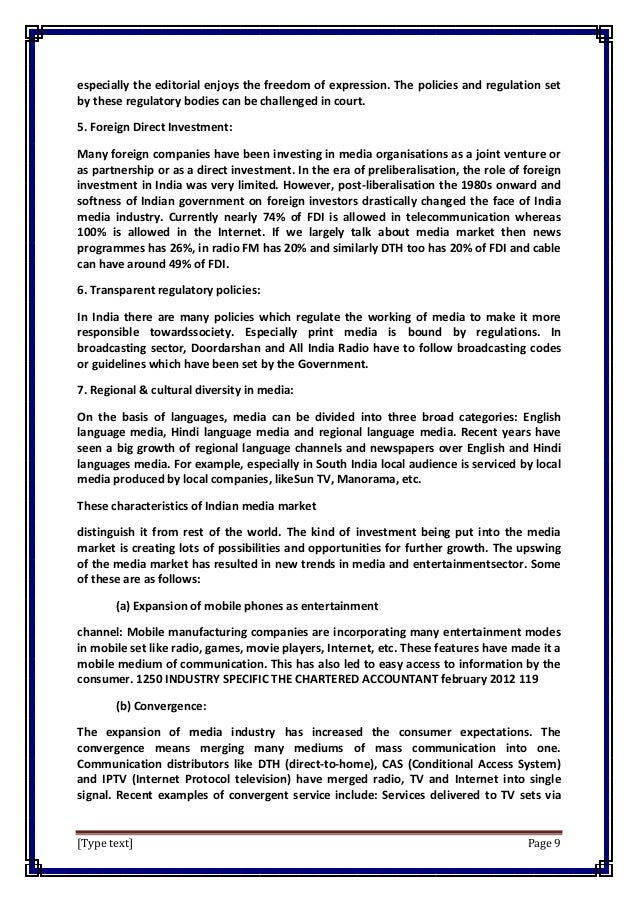 especially the editorial enjoys the freedom of expression. The policies and regulation set by these regulatory bodies can be challenged in court.

5. Foreign Direct Investment:

Many foreign companies have been investing in media organisations as a joint venture or as partnership or as a direct investment. In the era of preliberalisation, the role of foreign investment in India was very limited. However, post-liberalisation the 1980s onward and softness of Indian government on foreign investors drastically changed the face of India media industry. Currently nearly 74% of FDI is allowed in telecommunication whereas 100% is allowed in the Internet. If we largely talk about media market then news programmes has 26%, in radio FM has 20% and similarly DTH too has 20% of FDI and cable can have around 49% of FDI.

6. Transparent regulatory policies:

In India there are many policies which regulate the working of media to make it more responsible towardssociety. Especially print media is bound by regulations. In broadcasting sector, Doordarshan and All India Radio have to follow broadcasting codes or guidelines which have been set by the Government.

7. Regional & cultural diversity in media:

On the basis of languages, media can be divided into three broad categories: English language media, Hindi language media and regional language media. Recent years have seen a big growth of regional language channels and newspapers over English and Hindi languages media. For example, especially in South India local audience is serviced by local media produced by local companies, likeSun TV, Manorama, etc.

These characteristics of Indian media market

distinguish it from rest of the world. The kind of investment being put into the media market is creating lots of possibilities and opportunities for further growth. The upswing of the media market has resulted in new trends in media and entertainmentsector. Some of these are as follows:

(a) Expansion of mobile phones as entertainment

channel: Mobile manufacturing companies are incorporating many entertainment modes in mobile set like radio, games, movie players, Internet, etc. These features have made it a mobile medium of communication. This has also led to easy access to information by the consumer. 1250 INDUSTRY SPECIFIC THE CHARTERED ACCOUNTANT february 2012 119

(b) Convergence:

The expansion of media industry has increased the consumer expectations. The convergence means merging many mediums of mass communication into one. Communication distributors like DTH (direct-to-home), CAS (Conditional Access System) and IPTV (Internet Protocol television) have merged radio, TV and Internet into single signal. Recent examples of convergent service include: Services delivered to TV sets via

[Type text] Page 9